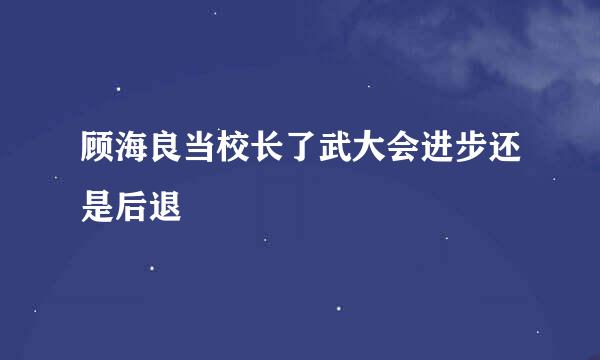 顾海良当校长了武大会进步还是后退